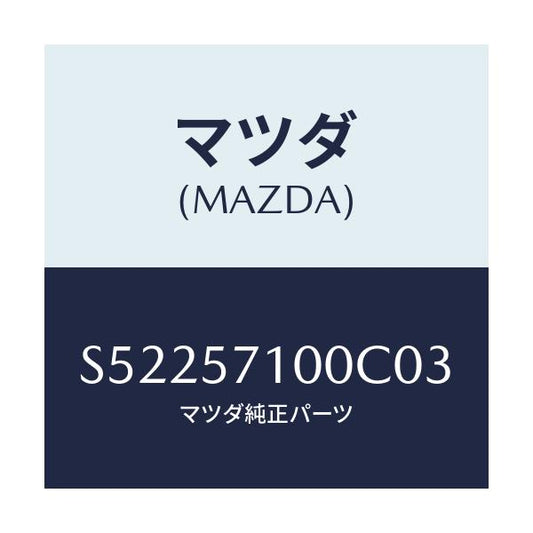 マツダ
(MAZDA)

S52257100C03
マツダ純正パーツ